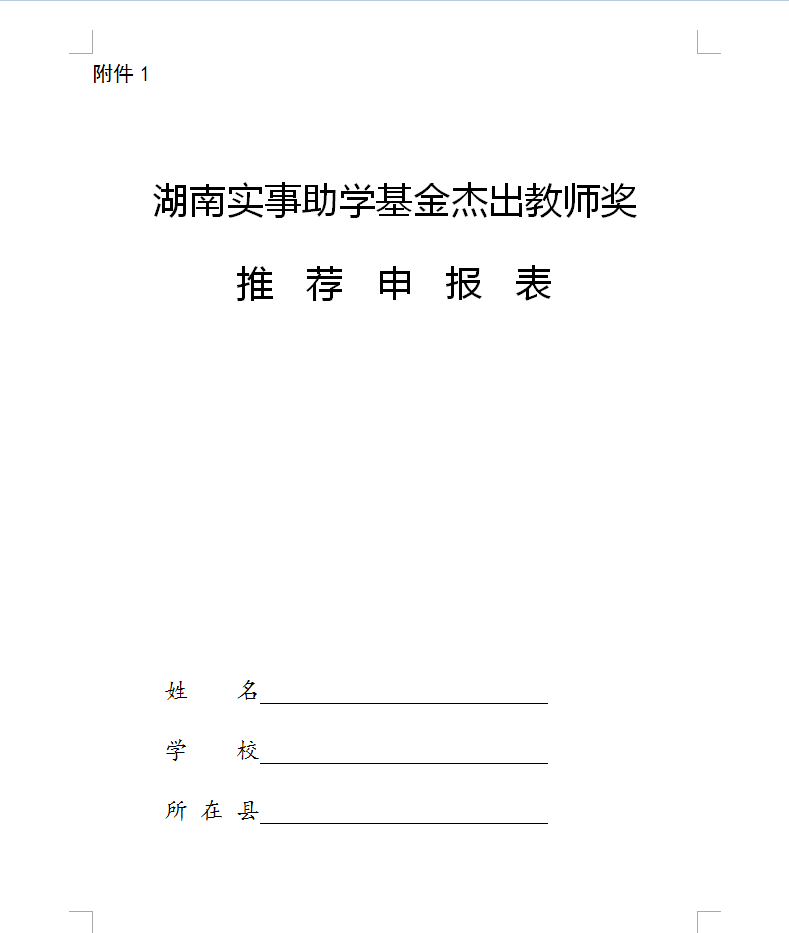 附件 1

湖南实事助学基金杰出教师奖

推 荐 申 报 表

姓　　名

学　　校

所 在 县